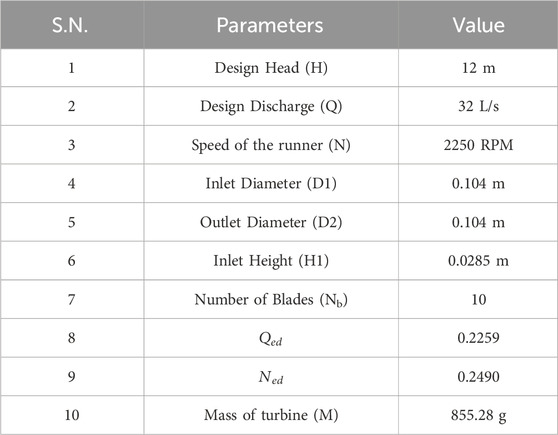 | S.N. | Parameters | Value |
|---|---|---|
| 1 | Design Head (H) | 12 m |
| 2 | Design Discharge (Q) | 32 L/s |
| 3 | Speed of the runner (N) | 2250 RPM |
| 4 | Inlet Diameter (D1) | 0.104 m |
| 5 | Outlet Diameter (D2) | 0.104 m |
| 6 | Inlet Height (H1) | 0.0285 m |
| 7 | Number of Blades ($N_b$) | 10 |
| 8 | $Q_{ed}$ | 0.2259 |
| 9 | $N_{ed}$ | 0.2490 |
| 10 | Mass of turbine (M) | 855.28 g |